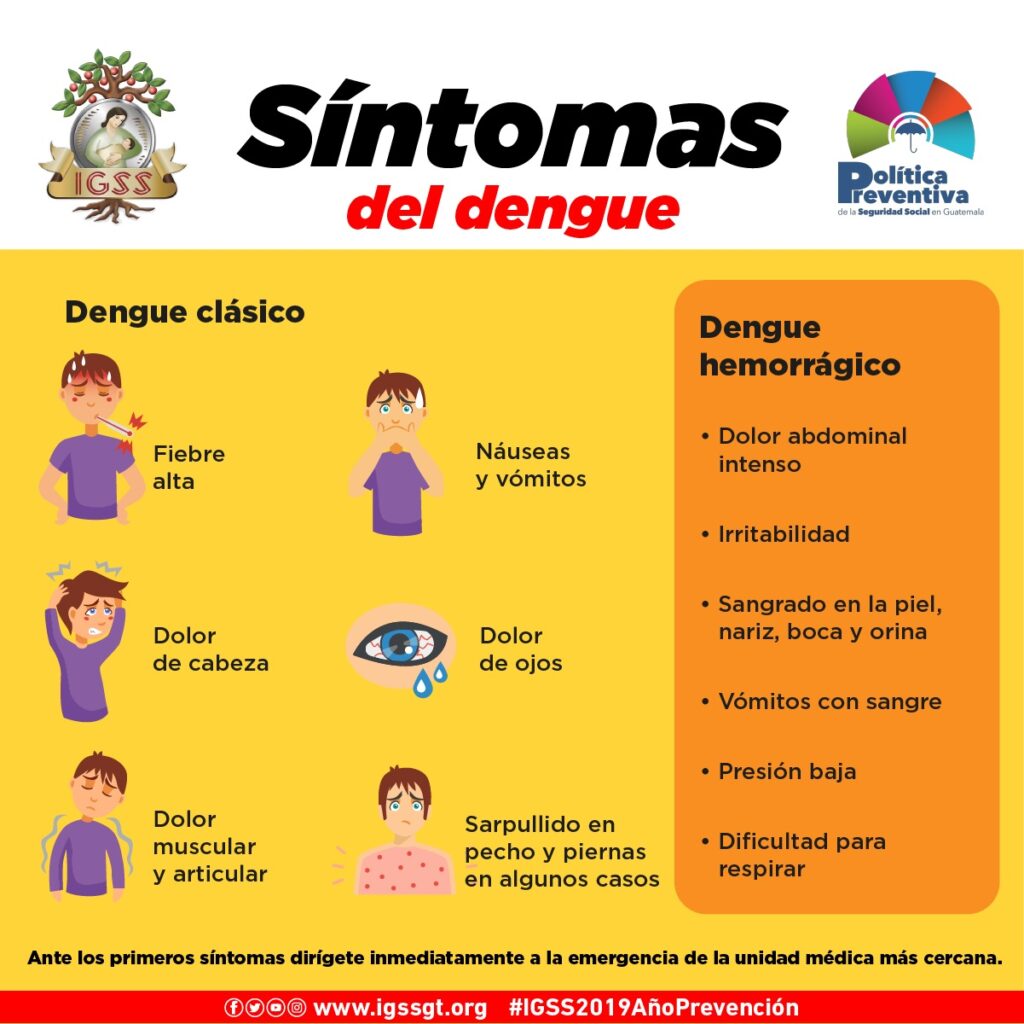 IGSS

Síntomas
del dengue

Política Preventiva
de la Seguridad Social en Guatemala

Dengue clásico

Fiebre alta

Náuseas y vómitos

Dolor de cabeza

Dolor de ojos

Dolor muscular y articular

Sarpullido en pecho y piernas en algunos casos

Dengue hemorrágico

• Dolor abdominal intenso

• Irritabilidad

• Sangrado en la piel, nariz, boca y orina

• Vómitos con sangre

• Presión baja

• Dificultad para respirar

Ante los primeros síntomas dirígete inmediatamente a la emergencia de la unidad médica más cercana.

www.igssgt.org #IGSS2019AñoPrevención